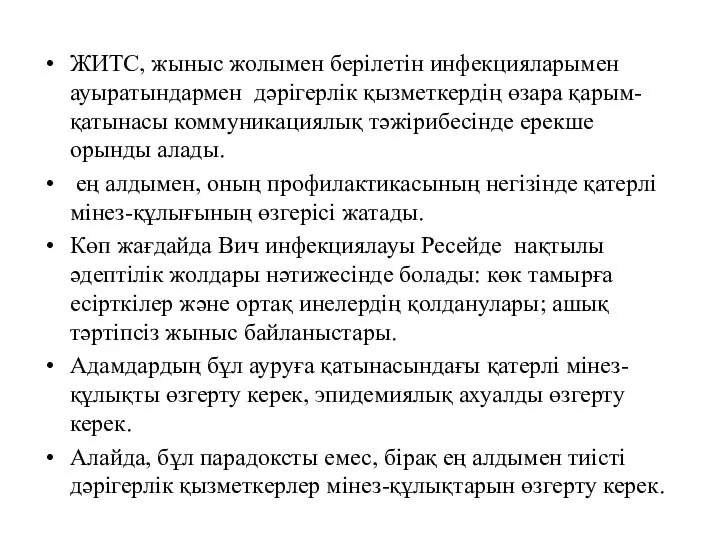 • ЖИТС, жыныс жолымен берілетін инфекцияларымен ауыратындармен дәрігерлік қызметкердің өзара қарым-қатынасы коммуникациялық тәжірибесінде ерекше орынды алады.

• ең алдымен, оның профилактикасының негізінде қатерлі мінез-құлығының өзгерісі жатады.

• Көп жағдайда Вич инфекциялауы Ресейде нақтылы әдептілік жолдары нәтижесінде болады: көк тамырға есірткілер және ортақ инелердің қолданулары; ашық тәртіпсіз жыныс байланыстары.

• Адамдардың бұл ауруға қатынасындағы қатерлі мінез-құлықты өзгерту керек, эпидемиялық ахуалды өзгерту керек.

• Алайда, бұл парадоксты емес, бірақ ең алдымен тиісті дәрігерлік қызметкерлер мінез-құлықтарын өзгерту керек.